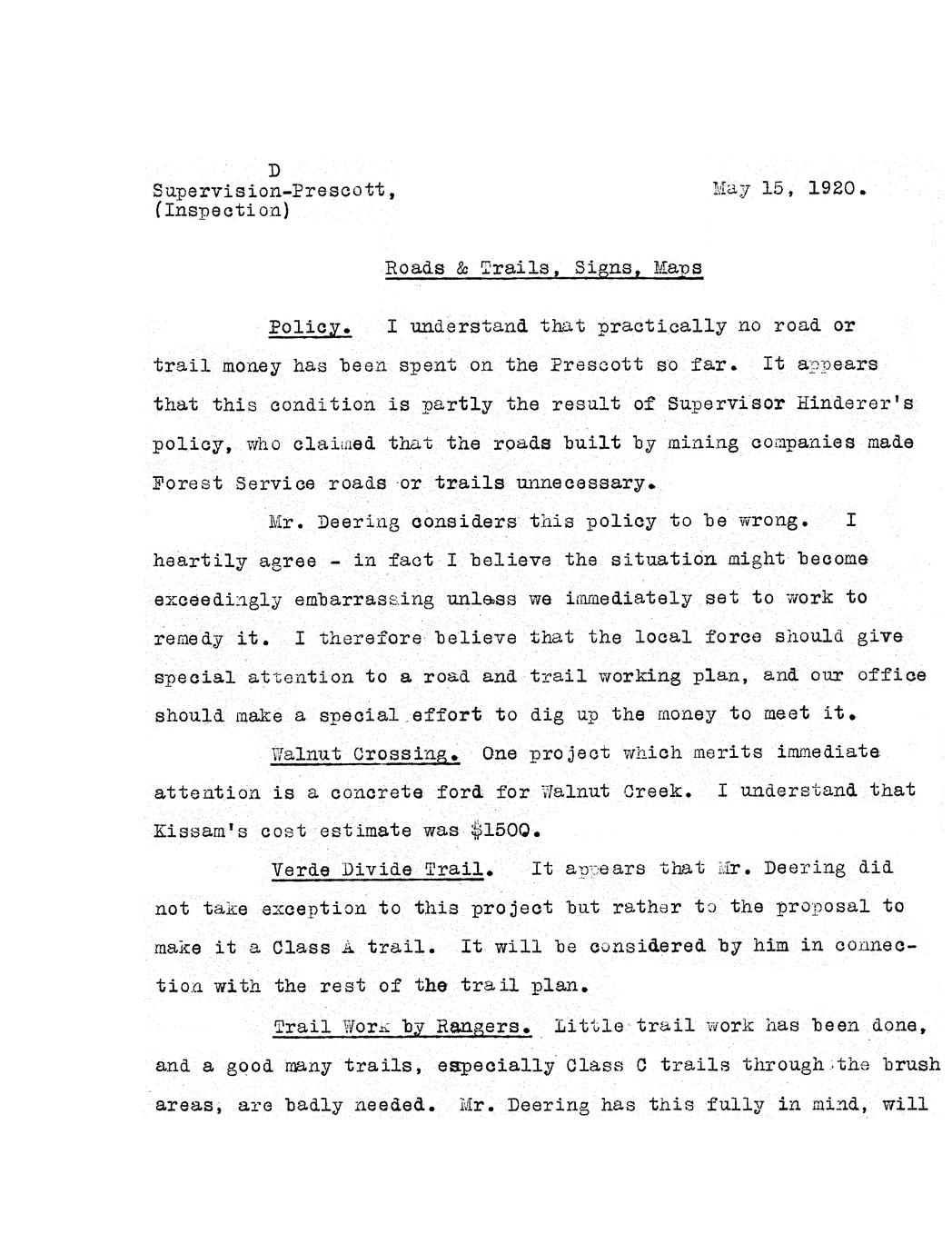 D
Supervision-Prescott,
(Inspection)

May 15, 1920.

Roads & Trails, Signs, Maps

Policy. I understand that practically no road or trail money has been spent on the Prescott so far. It appears that this condition is partly the result of Supervisor Hinderer's policy, who claimed that the roads built by mining companies made Forest Service roads or trails unnecessary.

Mr. Deering considers this policy to be wrong. I heartily agree - in fact I believe the situation might become exceedingly embarrassing unless we immediately set to work to remedy it. I therefore believe that the local force should give special attention to a road and trail working plan, and our office should make a special effort to dig up the money to meet it.

Walnut Crossing. One project which merits immediate attention is a concrete ford for Walnut Creek. I understand that Kissam's cost estimate was $1500.

Verde Divide Trail. It appears that Mr. Deering did not take exception to this project but rather to the proposal to make it a Class A trail. It will be considered by him in connection with the rest of the trail plan.

Trail Work by Rangers. Little trail work has been done, and a good many trails, especially Class C trails through the brush areas, are badly needed. Mr. Deering has this fully in mind, will